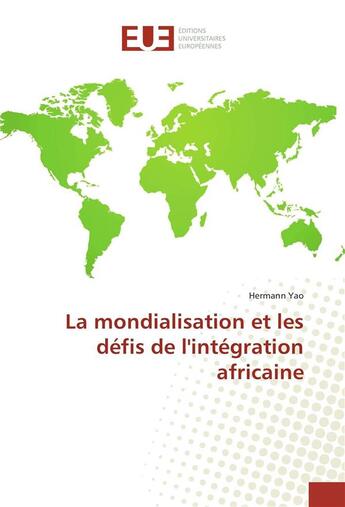 EUE
ÉDITIONS
UNIVERSITAIRES
EUROPÉENNES

Hermann Yao

La mondialisation et les défis de l'intégration africaine